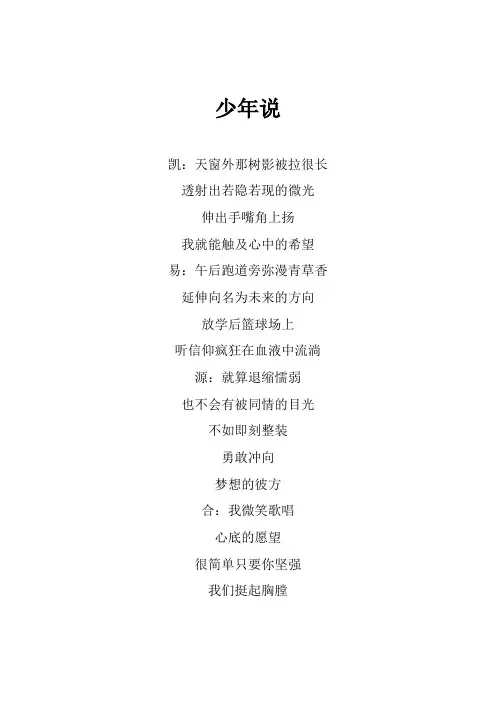 少年说

凯：天窗外那树影被拉很长

透射出若隐若现的微光

伸出手嘴角上扬

我就能触及心中的希望

易：午后跑道旁弥漫青草香

延伸向名为未来的方向

放学后篮球场上

听信仰疯狂在血液中流淌

源：就算退缩懦弱

也不会有被同情的目光

不如即刻整装

勇敢冲向

梦想的彼方

合：我微笑歌唱

心底的愿望

很简单只要你坚强

我们挺起胸膛